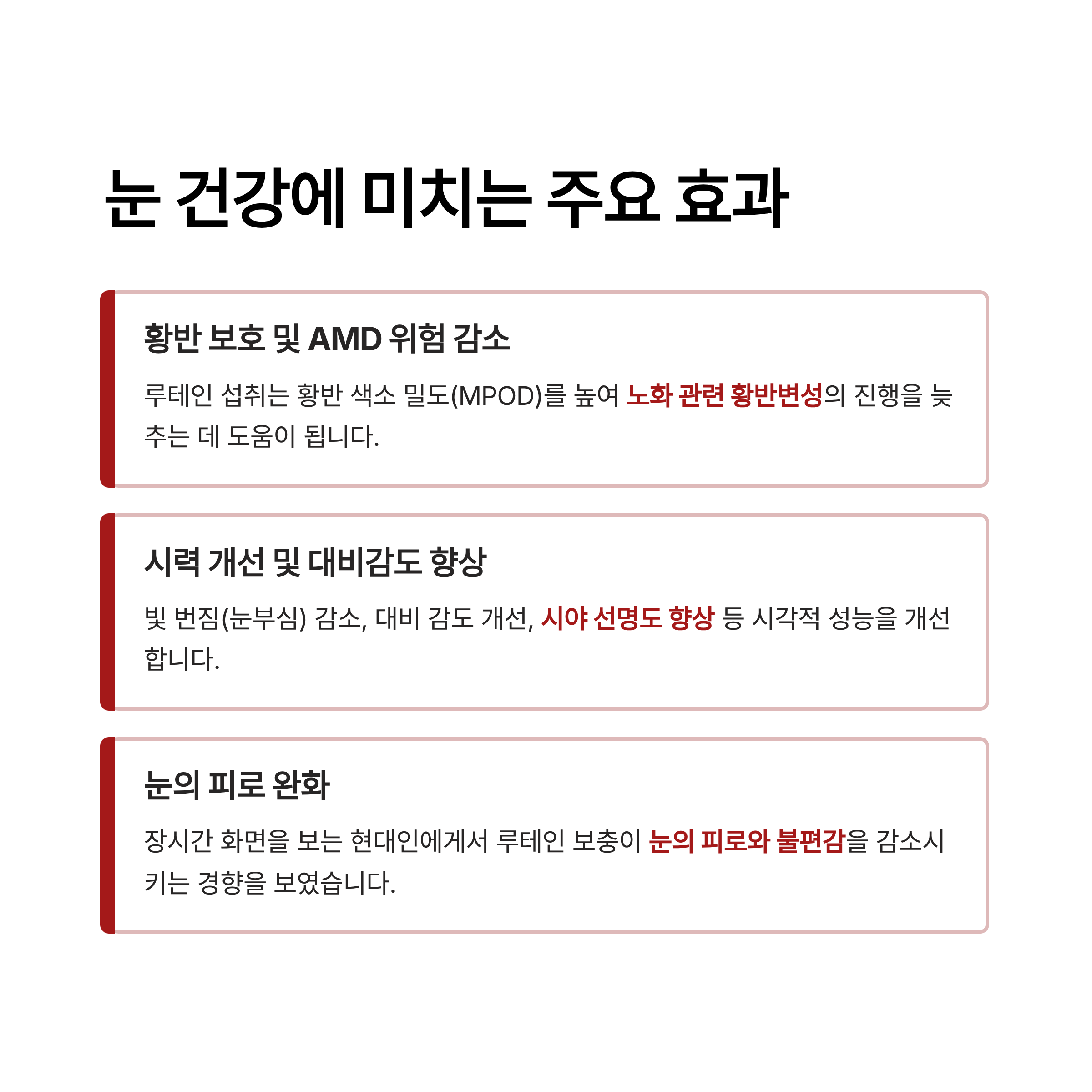 눈 건강에 미치는 주요 효과

황반 보호 및 AMD 위험 감소

루테인 섭취는 황반 색소 밀도(MPOD)를 높여 노화 관련 황반변성의 진행을 늦추는 데 도움이 됩니다.

시력 개선 및 대비감도 향상

빛 번짐(눈부심) 감소, 대비 감도 개선, 시야 선명도 향상 등 시각적 성능을 개선합니다.

눈의 피로 완화

장시간 화면을 보는 현대인에게서 루테인 보충이 눈의 피로와 불편감을 감소시키는 경향을 보였습니다.